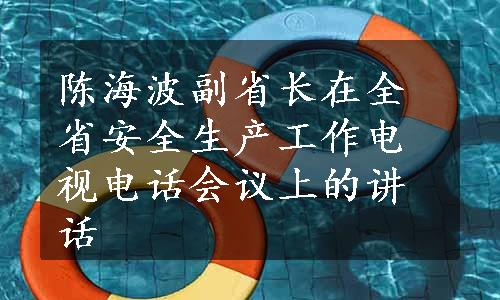 陈海波副省长在全省安全生产工作电视电话会议上的讲话